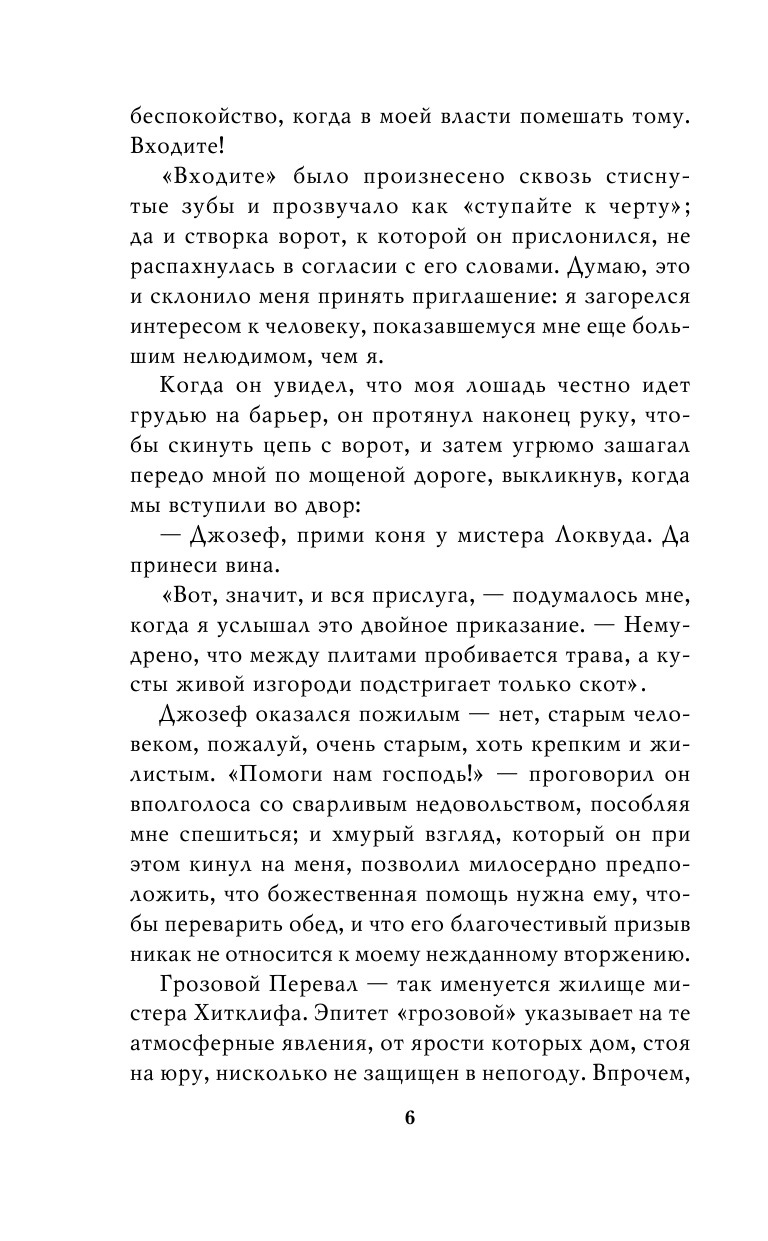 беспокойство, когда в моей власти помешать тому. Входите!

«Входите» было произнесено сквозь стиснутые зубы и прозвучало как «ступайте к черту»; да и створка ворот, к которой он прислонился, не распахнулась в согласии с его словами. Думаю, это и склонило меня принять приглашение: я загорелся интересом к человеку, показавшемуся мне еще большим нелюдимом, чем я.

Когда он увидел, что моя лошадь честно идет грудью на барьер, он протянул наконец руку, чтобы скинуть цепь с ворот, и затем угрюмо зашагал передо мной по мощеной дороге, выкликнув, когда мы вступили во двор:

— Джозеф, прими коня у мистера Локвуда. Да принеси вина.

«Вот, значит, и вся прислуга, — подумалось мне, когда я услышал это двойное приказание. — Немудрено, что между плитами пробивается трава, а кусты живой изгороди подстригает только скот».

Джозеф оказался пожилым — нет, старым человеком, пожалуй, очень старым, хоть крепким и жилистым. «Помоги нам господь!» — проговорил он вполголоса со сварливым недовольством, пособляя мне спешиться; и хмурый взгляд, который он при этом кинул на меня, позволил милосердно предположить, что божественная помощь нужна ему, чтобы переварить обед, и что его благочестивый призыв никак не относится к моему нежданному вторжению.

Грозовой Перевал — так именуется жилище мистера Хитклифа. Эпитет «грозовой» указывает на те атмосферные явления, от ярости которых дом, стоя на юру, нисколько не защищен в непогоду. Впрочем,

6